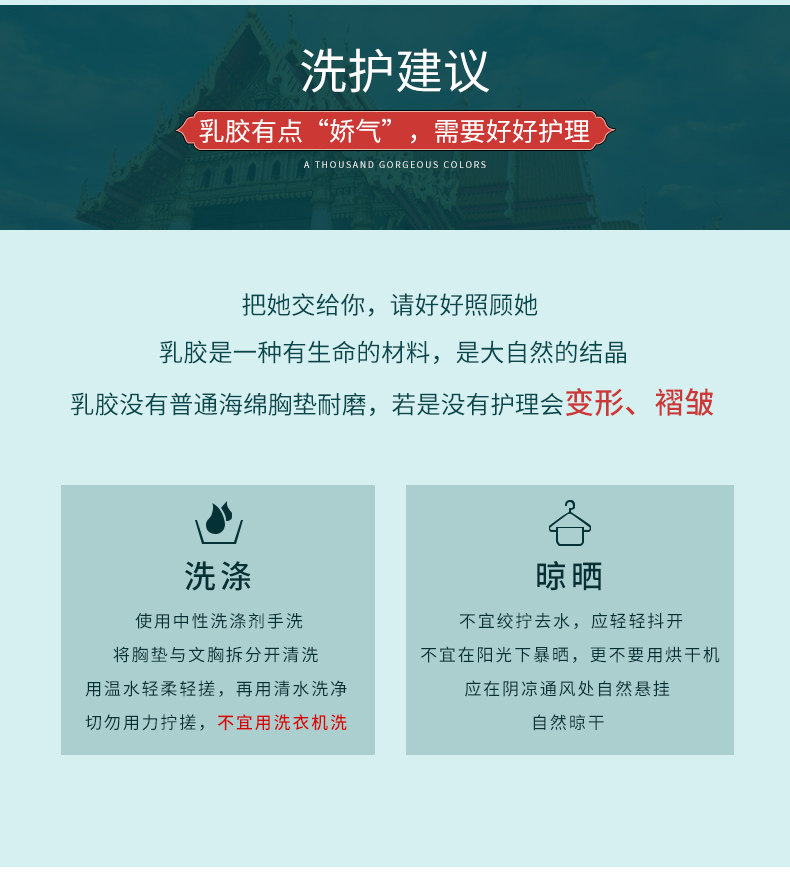 洗护建议

乳胶有点“娇气”，需要好好护理

A THOUSAND GORGEOUS COLORS

把她交给你，请好好照顾她

乳胶是一种有生命的材料，是大自然的结晶

乳胶没有普通海绵胸垫耐磨，若是没有护理会变形、褶皱

洗涤

使用中性洗涤剂手洗

将胸垫与文胸拆分开清洗

用温水轻柔轻搓，再用清水洗净

切勿用力拧搓，不宜用洗衣机洗

晾晒

不宜绞拧去水，应轻轻抖开

不宜在阳光下暴晒，更不要用烘干机

应在阴凉通风处自然悬挂

自然晾干